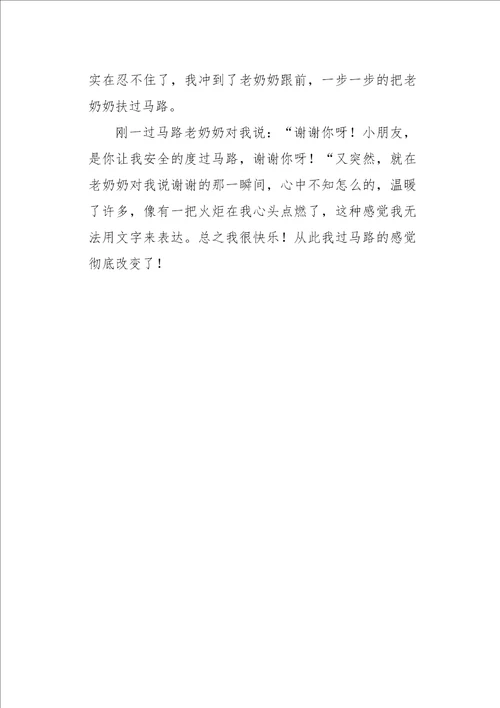 实在忍不住了，我冲到了老奶奶跟前，一步一步的把老奶奶扶过马路。

刚一过马路老奶奶对我说：“谢谢你呀！小朋友，是你让我安全的度过马路，谢谢你呀！“又突然，就在老奶奶对我说谢谢的那一瞬间，心中不知怎么的，温暖了许多，像有一把火炬在我心头点燃了，这种感觉我无法用文字来表达。总之我很快乐！从此我过马路的感觉彻底改变了！